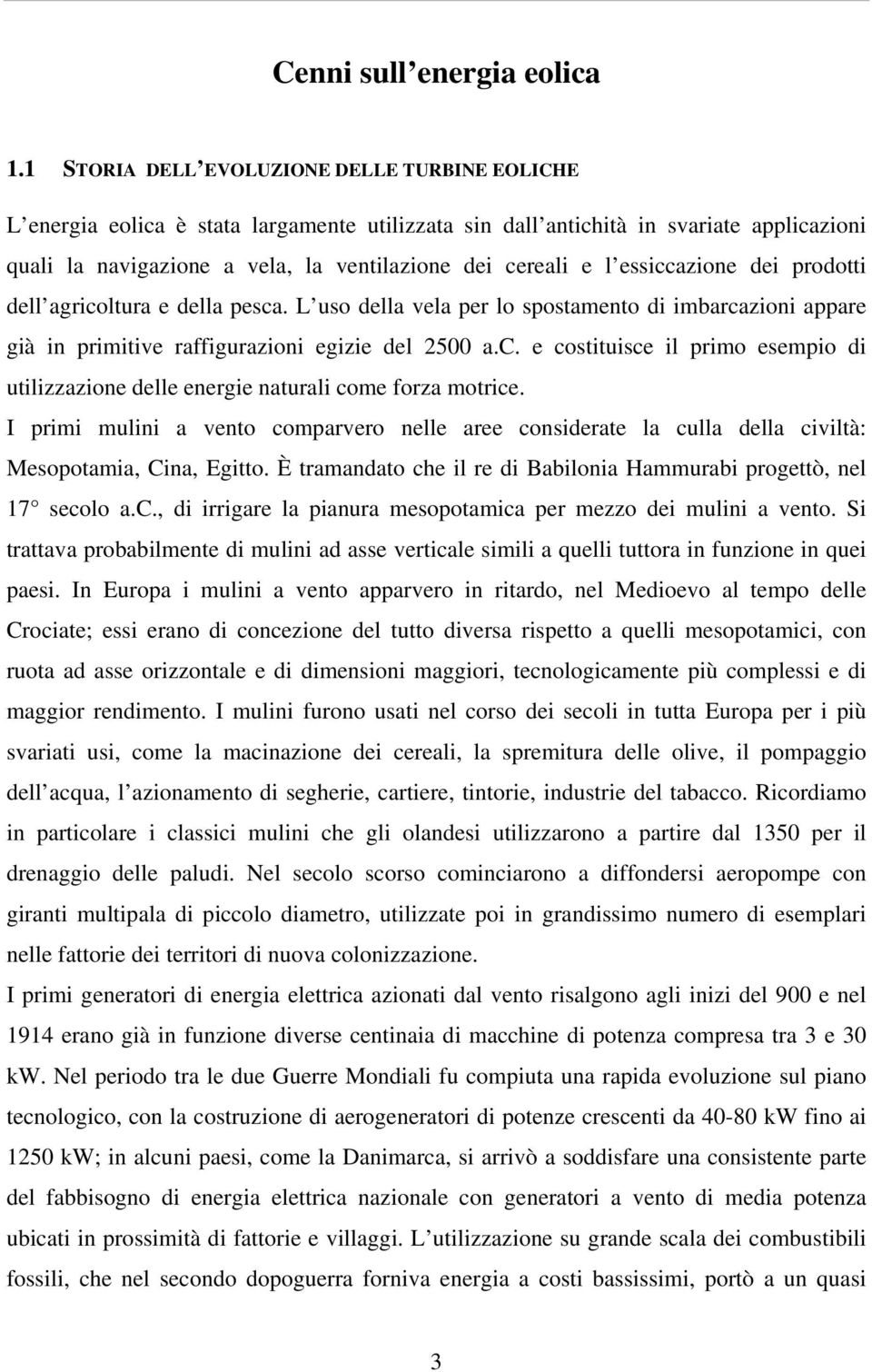 Cenni sull energia eolica

1.1 STORIA DELL EVOLUZIONE DELLE TURBINE EOLICHE

L energia eolica è stata largamente utilizzata sin dall antichità in svariate applicazioni quali la navigazione a vela, la ventilazione dei cereali e l essiccazione dei prodotti dell agricoltura e della pesca. L uso della vela per lo spostamento di imbarcazioni appare già in primitive raffigurazioni egizie del 2500 a.c. e costituisce il primo esempio di utilizzazione delle energie naturali come forza motrice.

I primi mulini a vento comparvero nelle aree considerate la culla della civiltà: Mesopotamia, Cina, Egitto. È tramandato che il re di Babilonia Hammurabi progettò, nel 17° secolo a.c., di irrigare la pianura mesopotamica per mezzo dei mulini a vento. Si trattava probabilmente di mulini ad asse verticale simili a quelli tuttora in funzione in quei paesi. In Europa i mulini a vento apparvero in ritardo, nel Medioevo al tempo delle Crociate; essi erano di concezione del tutto diversa rispetto a quelli mesopotamici, con ruota ad asse orizzontale e di dimensioni maggiori, tecnologicamente più complessi e di maggior rendimento. I mulini furono usati nel corso dei secoli in tutta Europa per i più svariati usi, come la macinazione dei cereali, la spremitura delle olive, il pompaggio dell acqua, l azionamento di segherie, cartiere, tintorie, industrie del tabacco. Ricordiamo in particolare i classici mulini che gli olandesi utilizzarono a partire dal 1350 per il drenaggio delle paludi. Nel secolo scorso cominciarono a diffondersi aeropompe con giranti multipala di piccolo diametro, utilizzate poi in grandissimo numero di esemplari nelle fattorie dei territori di nuova colonizzazione.

I primi generatori di energia elettrica azionati dal vento risalgono agli inizi del 900 e nel 1914 erano già in funzione diverse centinaia di macchine di potenza compresa tra 3 e 30 kW. Nel periodo tra le due Guerre Mondiali fu compiuta una rapida evoluzione sul piano tecnologico, con la costruzione di aerogeneratori di potenze crescenti da 40-80 kW fino ai 1250 kW; in alcuni paesi, come la Danimarca, si arrivò a soddisfare una consistente parte del fabbisogno di energia elettrica nazionale con generatori a vento di media potenza ubicati in prossimità di fattorie e villaggi. L utilizzazione su grande scala dei combustibili fossili, che nel secondo dopoguerra forniva energia a costi bassissimi, portò a un quasi

3